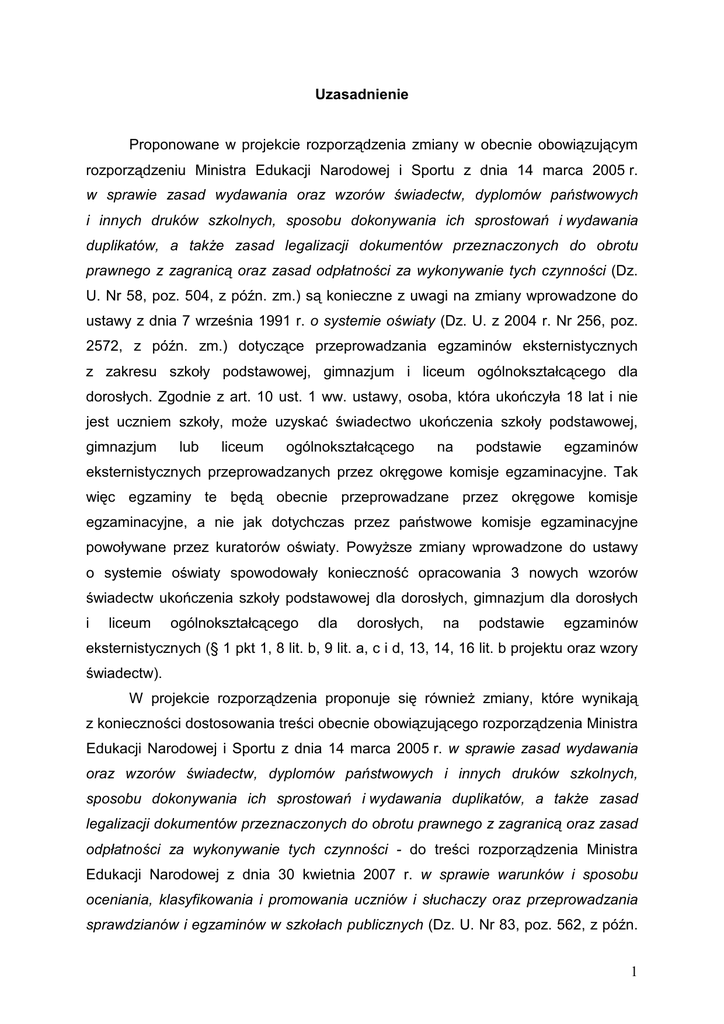 Uzasadnienie

Proponowane w projekcie rozporządzenia zmiany w obecnie obowiązującym rozporządzeniu Ministra Edukacji Narodowej i Sportu z dnia 14 marca 2005 r. w sprawie zasad wydawania oraz wzorów świadectw, dyplomów państwowych i innych druków szkolnych, sposobu dokonywania ich sprostowań i wydawania duplikatów, a także zasad legalizacji dokumentów przeznaczonych do obrotu prawnego z zagranicą oraz zasad odpłatności za wykonywanie tych czynności (Dz. U. Nr 58, poz. 504, z późn. zm.) są konieczne z uwagi na zmiany wprowadzone do ustawy z dnia 7 września 1991 r. o systemie oświaty (Dz. U. z 2004 r. Nr 256, poz. 2572, z późn. zm.) dotyczące przeprowadzania egzaminów eksternistycznych z zakresu szkoły podstawowej, gimnazjum i liceum ogólnokształcącego dla dorosłych. Zgodnie z art. 10 ust. 1 ww. ustawy, osoba, która ukończyła 18 lat i nie jest uczniem szkoły, może uzyskać świadectwo ukończenia szkoły podstawowej, gimnazjum lub liceum ogólnokształcącego na podstawie egzaminów eksternistycznych przeprowadzanych przez okręgowe komisje egzaminacyjne. Tak więc egzaminy te będą obecnie przeprowadzane przez okręgowe komisje egzaminacyjne, a nie jak dotychczas przez państwowe komisje egzaminacyjne powoływane przez kuratorów oświaty. Powyższe zmiany wprowadzone do ustawy o systemie oświaty spowodowały konieczność opracowania 3 nowych wzorów świadectw ukończenia szkoły podstawowej dla dorosłych, gimnazjum dla dorosłych i liceum ogólnokształcącego dla dorosłych, na podstawie egzaminów eksternistycznych (§ 1 pkt 1, 8 lit. b, 9 lit. a, c i d, 13, 14, 16 lit. b projektu oraz wzory świadectw).

W projekcie rozporządzenia proponuje się również zmiany, które wynikają z konieczności dostosowania treści obecnie obowiązującego rozporządzenia Ministra Edukacji Narodowej i Sportu z dnia 14 marca 2005 r. w sprawie zasad wydawania oraz wzorów świadectw, dyplomów państwowych i innych druków szkolnych, sposobu dokonywania ich sprostowań i wydawania duplikatów, a także zasad legalizacji dokumentów przeznaczonych do obrotu prawnego z zagranicą oraz zasad odpłatności za wykonywanie tych czynności - do treści rozporządzenia Ministra Edukacji Narodowej z dnia 30 kwietnia 2007 r. w sprawie warunków i sposobu oceniania, klasyfikowania i promowania uczniów i słuchaczy oraz przeprowadzania sprawdzianów i egzaminów w szkołach publicznych (Dz. U. Nr 83, poz. 562, z późn.

1